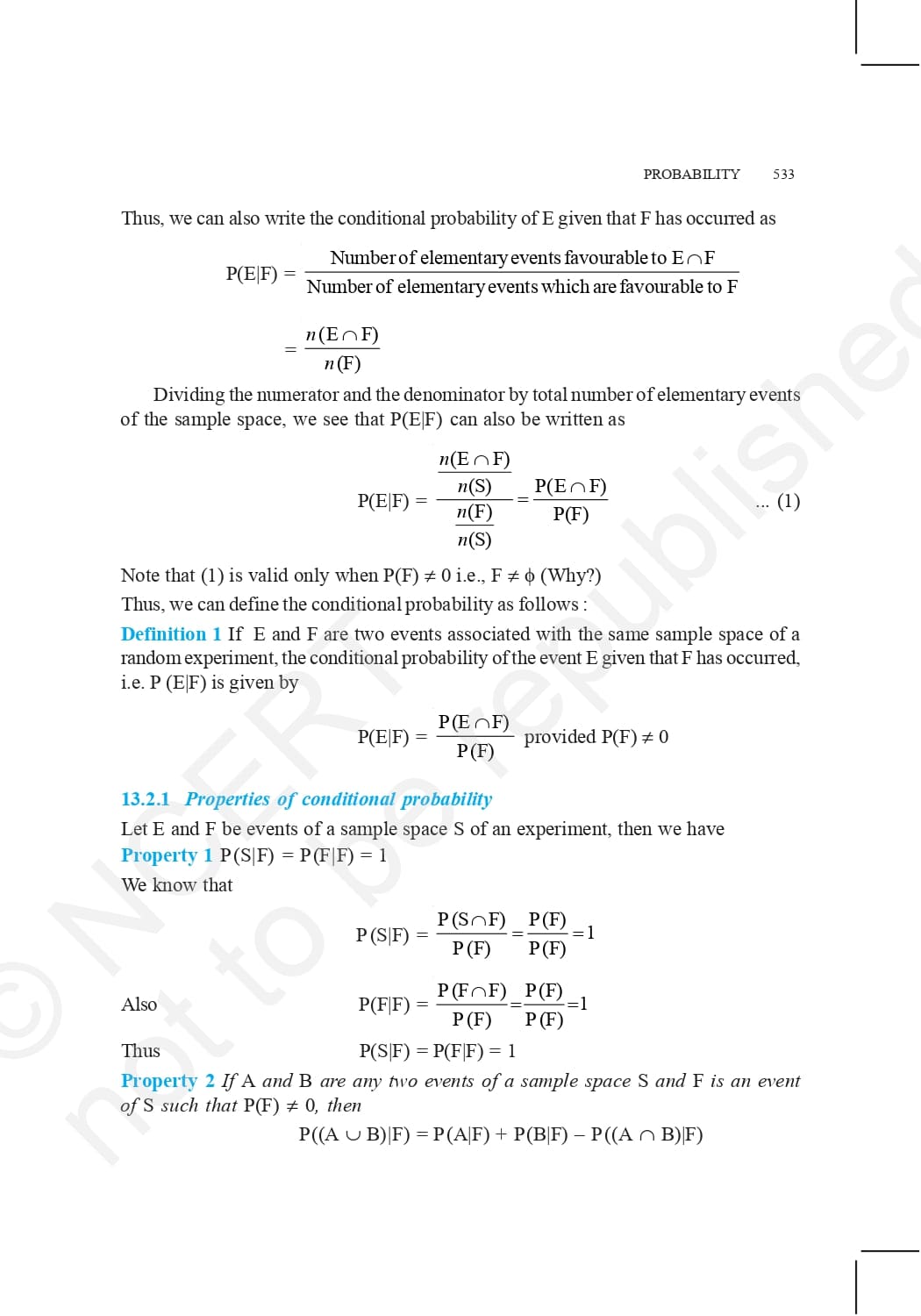 PROBABILITY 533

Thus, we can also write the conditional probability of E given that F has occurred as

$P(E|F) = \frac{\text{Number of elementary events favourable to } E \cap F}{\text{Number of elementary events which are favourable to } F}$

$= \frac{n(E \cap F)}{n(F)}$

Dividing the numerator and the denominator by total number of elementary events of the sample space, we see that P(E|F) can also be written as

$P(E|F) = \frac{\frac{n(E \cap F)}{n(S)}}{\frac{n(F)}{n(S)}} = \frac{P(E \cap F)}{P(F)}$ ... (1)

Note that (1) is valid only when $P(F) \neq 0$ i.e., $F \neq \phi$ (Why?)

Thus, we can define the conditional probability as follows :

Definition 1 If E and F are two events associated with the same sample space of a random experiment, the conditional probability of the event E given that F has occurred, i.e. P (E|F) is given by

$P(E|F) = \frac{P(E \cap F)}{P(F)}$ provided $P(F) \neq 0$

13.2.1 Properties of conditional probability

Let E and F be events of a sample space S of an experiment, then we have

Property 1 P(S|F) = P(F|F) = 1

We know that

$P(S|F) = \frac{P(S \cap F)}{P(F)} = \frac{P(F)}{P(F)} = 1$

Also $P(F|F) = \frac{P(F \cap F)}{P(F)} = \frac{P(F)}{P(F)} = 1$

Thus P(S|F) = P(F|F) = 1

Property 2 If A and B are any two events of a sample space S and F is an event of S such that $P(F) \neq 0$, then

$P((A \cup B)|F) = P(A|F) + P(B|F) - P((A \cap B)|F)$

© NCERT not to be republished